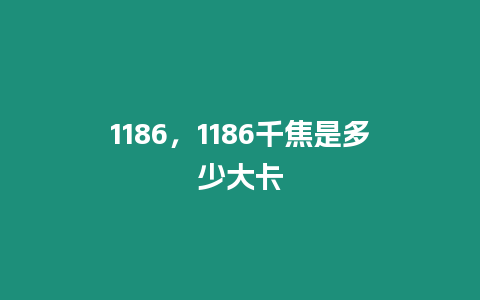 1186，1186千焦是多少大卡